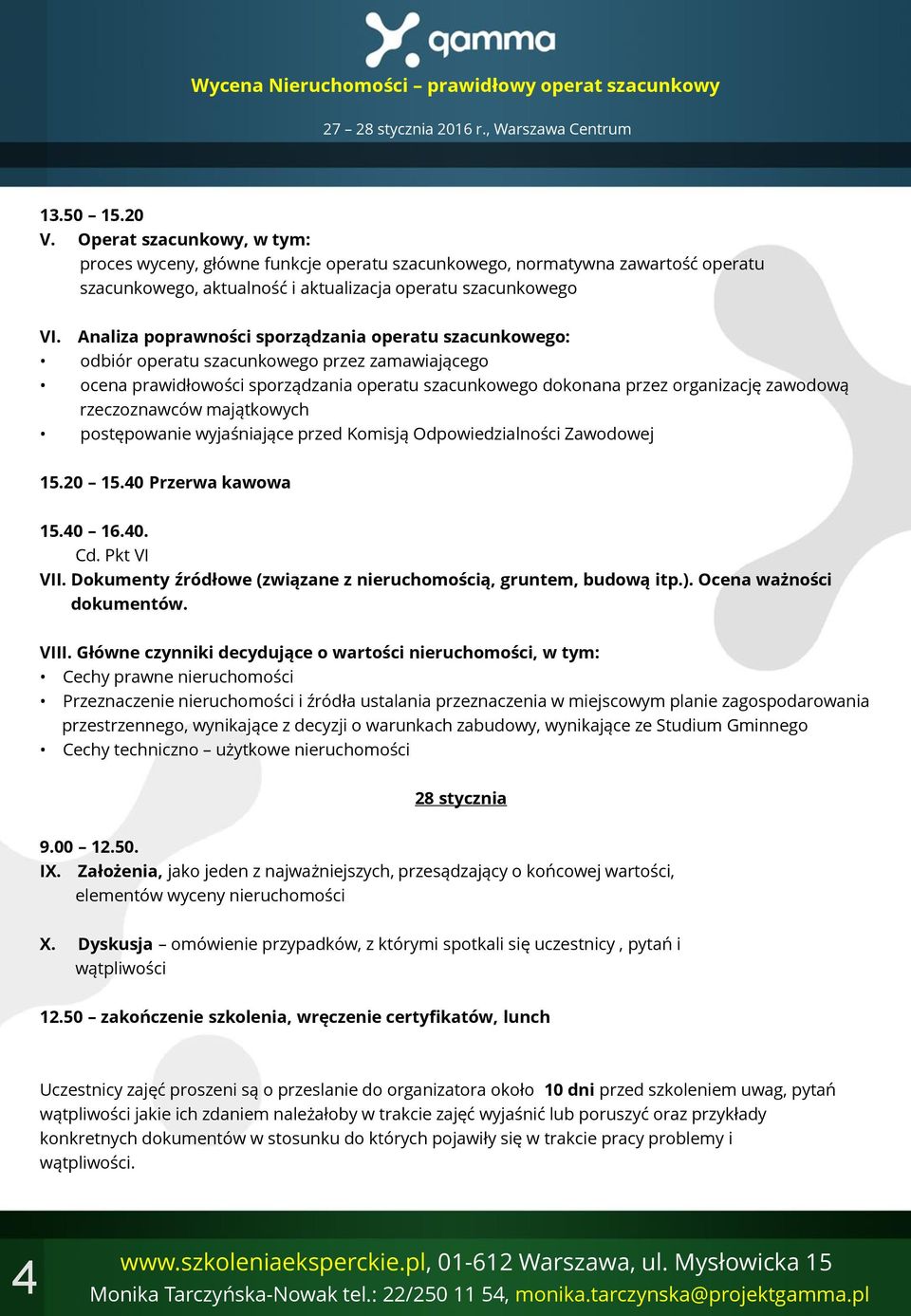 gamma

Wycena Nieruchomości – prawidłowy operat szacunkowy

27 – 28 stycznia 2016 r., Warszawa Centrum

13.50 – 15.20
V. Operat szacunkowy, w tym:
proces wyceny, główne funkcje operatu szacunkowego, normatywna zawartość operatu szacunkowego, aktualność i aktualizacja operatu szacunkowego

VI. Analiza poprawności sporządzania operatu szacunkowego:
• odbiór operatu szacunkowego przez zamawiającego
• ocena prawidłowości sporządzania operatu szacunkowego dokonana przez organizację zawodową rzeczoznawców majątkowych
• postępowanie wyjaśniające przed Komisją Odpowiedzialności Zawodowej

15.20 – 15.40 Przerwa kawowa

15.40 – 16.40.
Cd. Pkt VI
VII. Dokumenty źródłowe (związane z nieruchomością, gruntem, budową itp.). Ocena ważności dokumentów.

VIII. Główne czynniki decydujące o wartości nieruchomości, w tym:
• Cechy prawne nieruchomości
• Przeznaczenie nieruchomości i źródła ustalania przeznaczenia w miejscowym planie zagospodarowania przestrzennego, wynikające z decyzji o warunkach zabudowy, wynikające ze Studium Gminnego
• Cechy techniczno – użytkowe nieruchomości

28 stycznia

9.00 – 12.50.
IX. Założenia, jako jeden z najważniejszych, przesądzający o końcowej wartości, elementów wyceny nieruchomości

X. Dyskusja – omówienie przypadków, z którymi spotkali się uczestnicy , pytań i wątpliwości

12.50 – zakończenie szkolenia, wręczenie certyfikatów, lunch

Uczestnicy zajęć proszeni są o przeslanie do organizatora około 10 dni przed szkoleniem uwag, pytań wątpliwości jakie ich zdaniem należałoby w trakcie zajęć wyjaśnić lub poruszyć oraz przykłady konkretnych dokumentów w stosunku do których pojawiły się w trakcie pracy problemy i wątpliwości.

4

www.szkoleniaeksperckie.pl, 01-612 Warszawa, ul. Mysłowicka 15
Monika Tarczyńska-Nowak tel.: 22/250 11 54, monika.tarczynska@projektgamma.pl